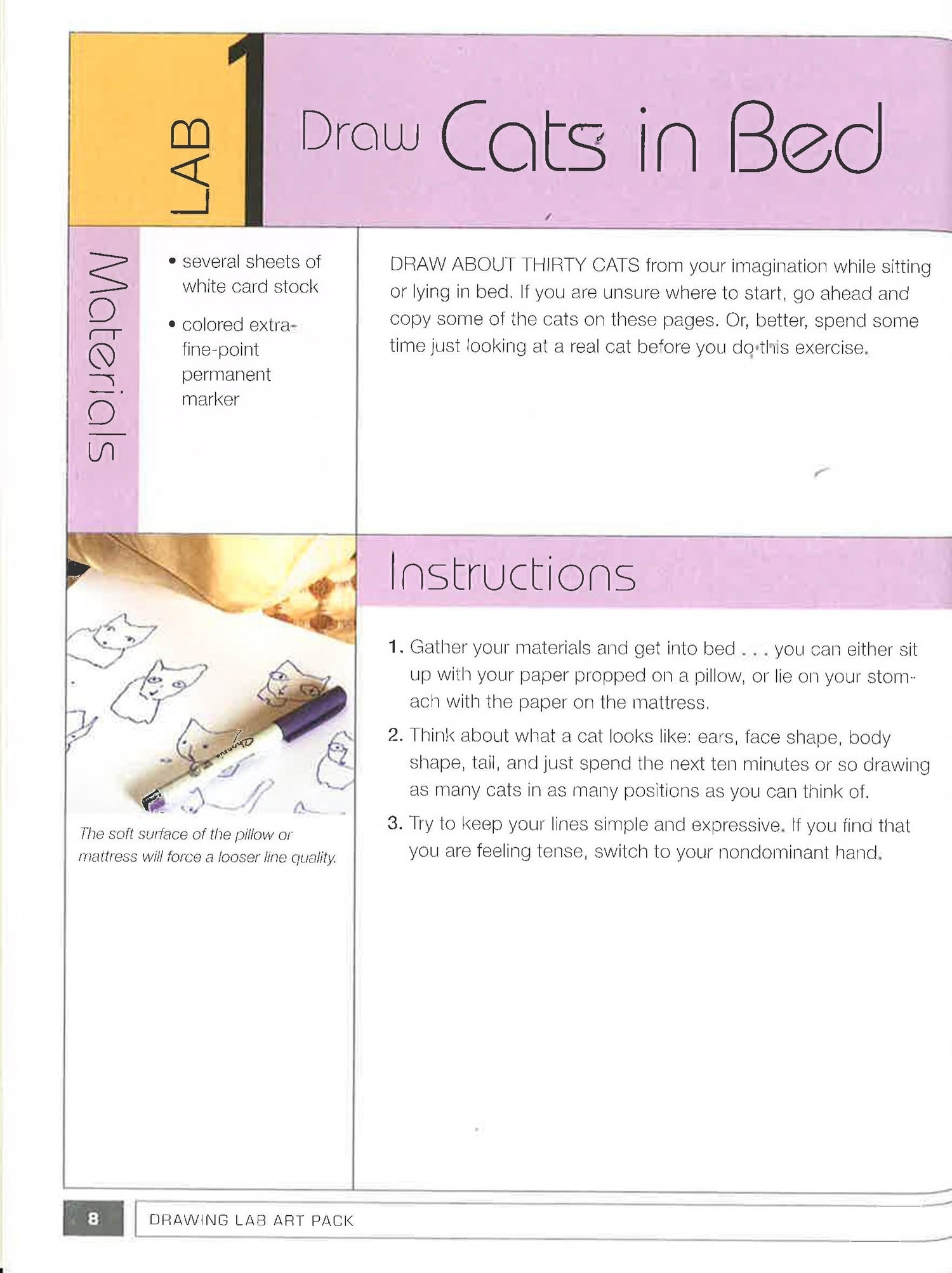 LAB 1

Draw Cats in Bed

Materials

• several sheets of white card stock

• colored extra-fine-point permanent marker

DRAW ABOUT THIRTY CATS from your imagination while sitting or lying in bed. If you are unsure where to start, go ahead and copy some of the cats on these pages. Or, better, spend some time just looking at a real cat before you do this exercise.

The soft surface of the pillow or mattress will force a looser line quality.

Instructions

1. Gather your materials and get into bed . . . you can either sit up with your paper propped on a pillow, or lie on your stomach with the paper on the mattress.

2. Think about what a cat looks like: ears, face shape, body shape, tail, and just spend the next ten minutes or so drawing as many cats in as many positions as you can think of.

3. Try to keep your lines simple and expressive. If you find that you are feeling tense, switch to your nondominant hand.

8 DRAWING LAB ART PACK